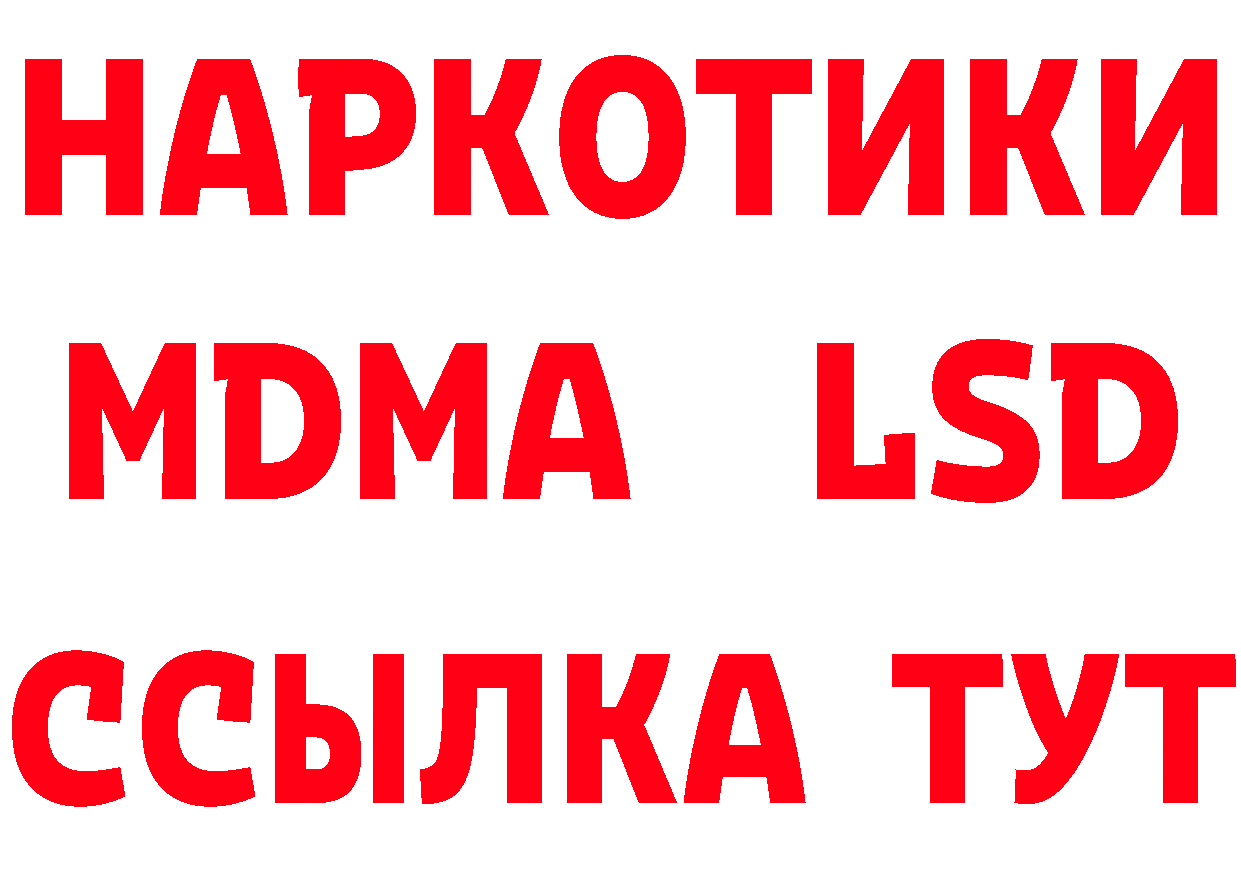 НАРКОТИКИ
MDMA LSD
ССЫЛКА ТУТ